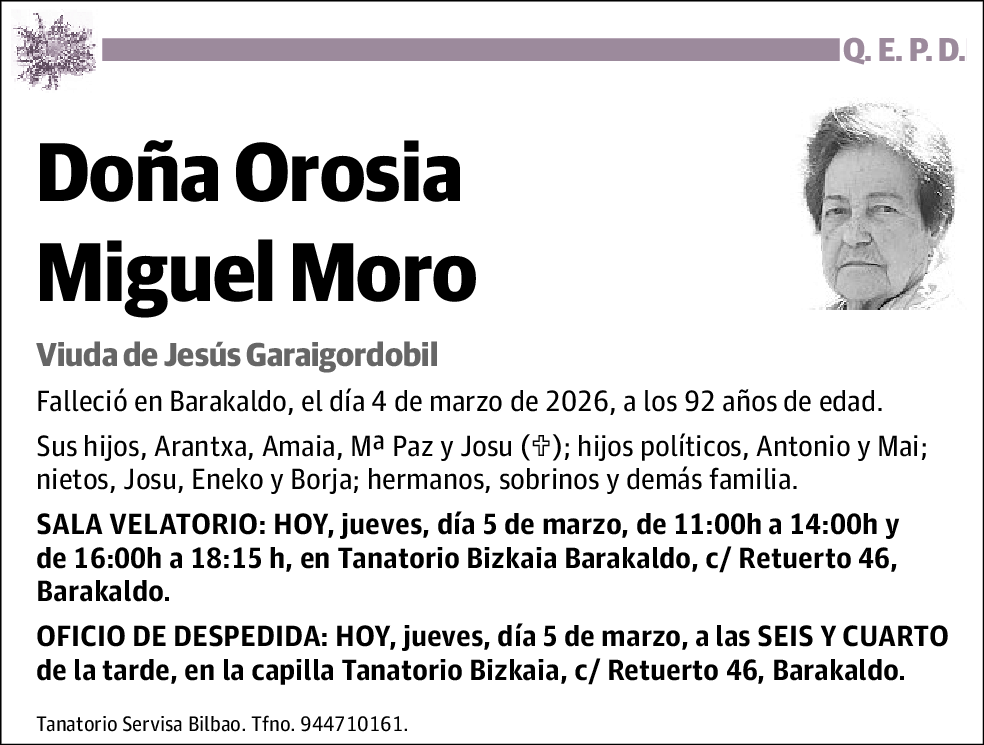 Q. E. P. D.

Doña Orosia Miguel Moro

Viuda de Jesús Garaigordobil

Falleció en Barakaldo, el día 4 de marzo de 2026, a los 92 años de edad.

Sus hijos, Arantxa, Amaia, Mª Paz y Josu (✞); hijos políticos, Antonio y Mai; nietos, Josu, Eneko y Borja; hermanos, sobrinos y demás familia.

SALA VELATORIO: HOY, jueves, día 5 de marzo, de 11:00h a 14:00h y de 16:00h a 18:15 h, en Tanatorio Bizkaia Barakaldo, c/ Retuerto 46, Barakaldo.

OFICIO DE DESPEDIDA: HOY, jueves, día 5 de marzo, a las SEIS Y CUARTO de la tarde, en la capilla Tanatorio Bizkaia, c/ Retuerto 46, Barakaldo.

Tanatorio Servisa Bilbao. Tfno. 944710161.